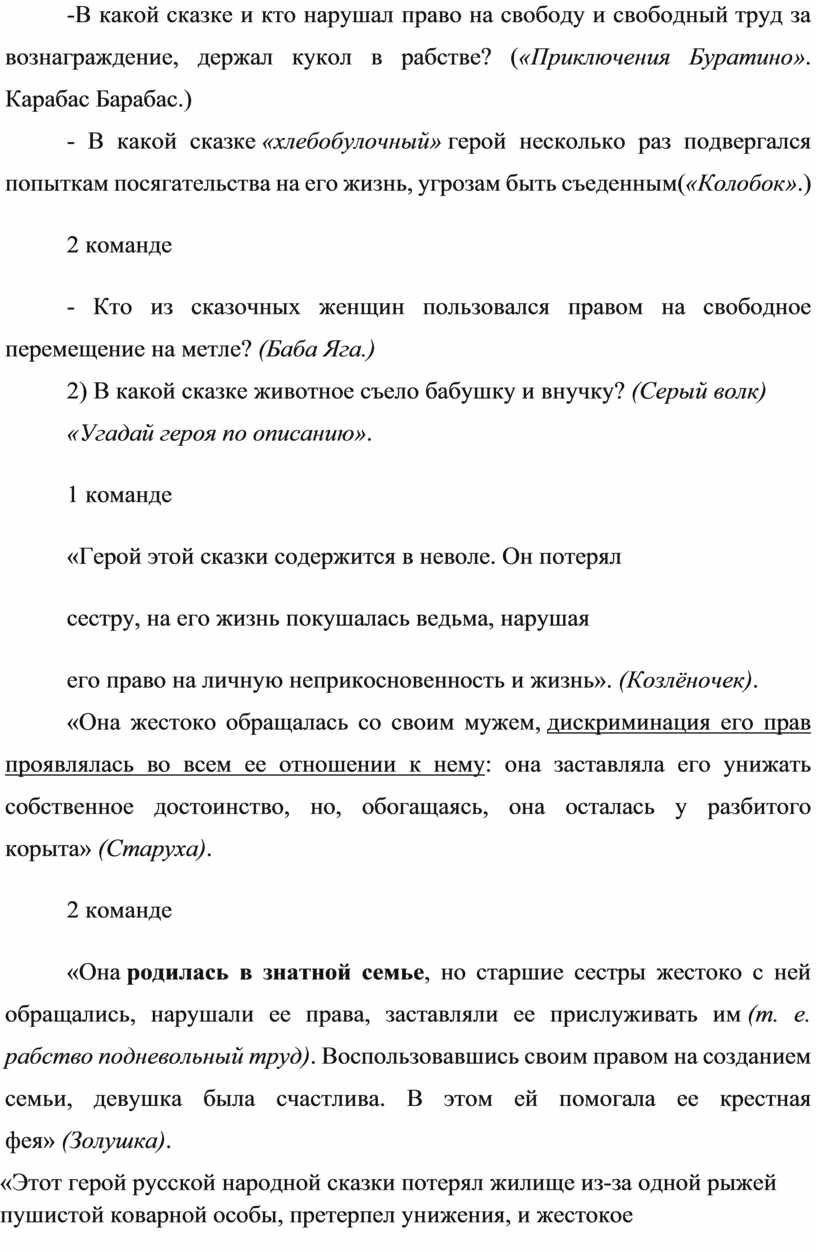 -В какой сказке и кто нарушал право на свободу и свободный труд за вознаграждение, держал кукол в рабстве? («Приключения Буратино». Карабас Барабас.)

- В какой сказке «хлебобулочный» герой несколько раз подвергался попыткам посягательства на его жизнь, угрозам быть съеденным(«Колобок».)

2 команде

- Кто из сказочных женщин пользовался правом на свободное перемещение на метле? (Баба Яга.)

2) В какой сказке животное съело бабушку и внучку? (Серый волк)

«Угадай героя по описанию».

1 команде

«Герой этой сказки содержится в неволе. Он потерял

сестру, на его жизнь покушалась ведьма, нарушая

его право на личную неприкосновенность и жизнь». (Козлёночек).

«Она жестоко обращалась со своим мужем, дискриминация его прав проявлялась во всем ее отношении к нему: она заставляла его унижать собственное достоинство, но, обогащаясь, она осталась у разбитого корыта» (Старуха).

2 команде

«Она родилась в знатной семье, но старшие сестры жестоко с ней обращались, нарушали ее права, заставляли ее прислуживать им (т. е. рабство подневольный труд). Воспользовавшись своим правом на созданием семьи, девушка была счастлива. В этом ей помогала ее крестная фея» (Золушка).

«Этот герой русской народной сказки потерял жилище из-за одной рыжей пушистой коварной особы, претерпел унижения, и жестокое